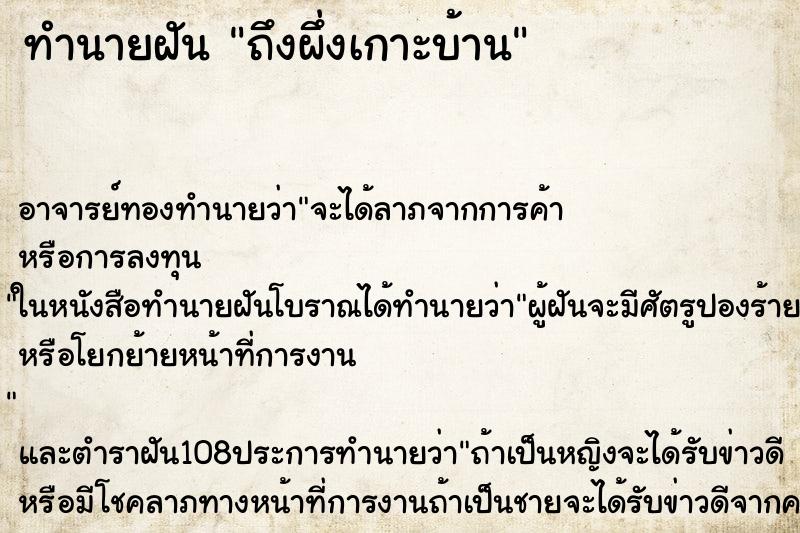 ทำนายฝัน "ถึงผึ้งเกาะบ้าน"

อาจารย์ทองทำนายว่า"จะได้ลาภจากการค้า หรือการลงทุน
"ในหนังสือทำนายฝันโบราณได้ทำนายว่า"ผู้ฝันจะมีศัตรูปองร้าย หรือโยกย้ายหน้าที่การงาน
"
และตำราฝัน108ประการทำนายว่า"ถ้าเป็นหญิงจะได้รับข่าวดี หรือมีโชคลาภทางหน้าที่การงานถ้าเป็นชายจะได้รับข่าวดีจากค